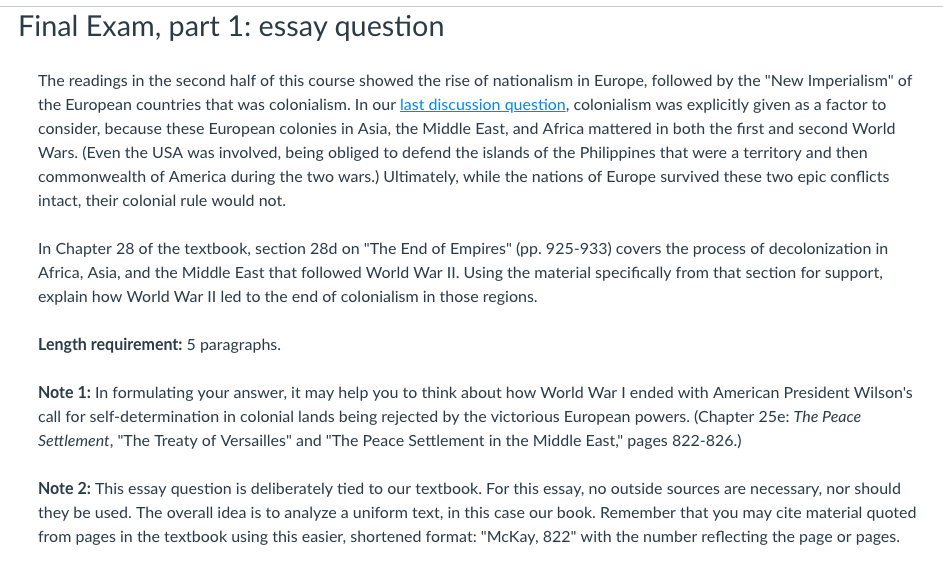 Final Exam, part 1: essay question

The readings in the second half of this course showed the rise of nationalism in Europe, followed by the "New Imperialism" of the European countries that was colonialism. In our last discussion question, colonialism was explicitly given as a factor to consider, because these European colonies in Asia, the Middle East, and Africa mattered in both the first and second World Wars. (Even the USA was involved, being obliged to defend the islands of the Philippines that were a territory and then commonwealth of America during the two wars.) Ultimately, while the nations of Europe survived these two epic conflicts intact, their colonial rule would not.

In Chapter 28 of the textbook, section 28d on "The End of Empires" (pp. 925-933) covers the process of decolonization in Africa, Asia, and the Middle East that followed World War II. Using the material specifically from that section for support, explain how World War II led to the end of colonialism in those regions.

Length requirement: 5 paragraphs.

Note 1: In formulating your answer, it may help you to think about how World War I ended with American President Wilson's call for self-determination in colonial lands being rejected by the victorious European powers. (Chapter 25e: The Peace Settlement, "The Treaty of Versailles" and "The Peace Settlement in the Middle East," pages 822-826.)

Note 2: This essay question is deliberately tied to our textbook. For this essay, no outside sources are necessary, nor should they be used. The overall idea is to analyze a uniform text, in this case our book. Remember that you may cite material quoted from pages in the textbook using this easier, shortened format: "McKay, 822" with the number reflecting the page or pages.